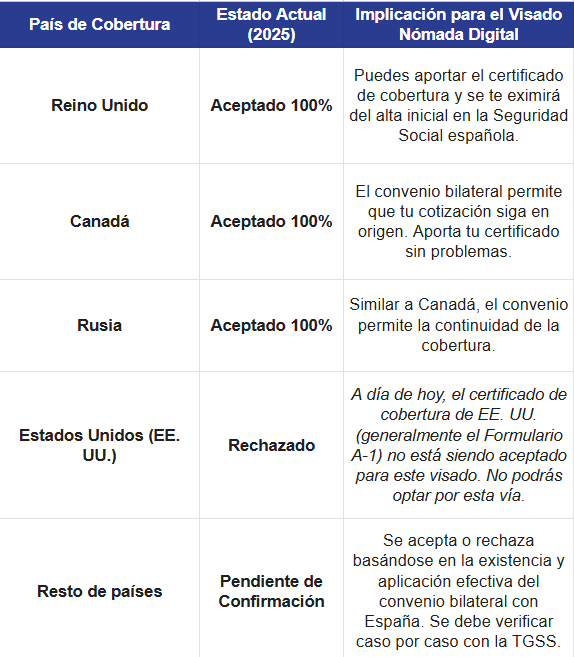 | País de Cobertura | Estado Actual (2025) | Implicación para el Visado Nómada Digital |
|---|---|---|
| Reino Unido | Aceptado 100% | Puedes aportar el certificado de cobertura y se te eximirá del alta inicial en la Seguridad Social española. |
| Canadá | Aceptado 100% | El convenio bilateral permite que tu cotización siga en origen. Aporta tu certificado sin problemas. |
| Rusia | Aceptado 100% | Similar a Canadá, el convenio permite la continuidad de la cobertura. |
| Estados Unidos (EE. UU.) | Rechazado | A día de hoy, el certificado de cobertura de EE. UU. (generalmente el Formulario A-1) no está siendo aceptado para este visado. No podrás optar por esta vía. |
| Resto de países | Pendiente de Confirmación | Se acepta o rechaza basándose en la existencia y aplicación efectiva del convenio bilateral con España. Se debe verificar caso por caso con la TGSS. |